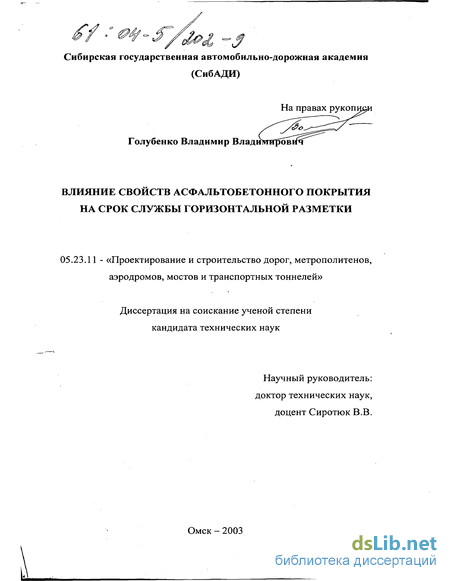 61:04-5/202-9

Сибирская государственная автомобильно-дорожная академия (СибАДИ)

На правах рукописи

Голубенко Владимир Владимирович

ВЛИЯНИЕ СВОЙСТВ АСФАЛЬТОБЕТОННОГО ПОКРЫТИЯ НА СРОК СЛУЖБЫ ГОРИЗОНТАЛЬНОЙ РАЗМЕТКИ

05.23.11 - «Проектирование и строительство дорог, метрополитенов, аэродромов, мостов и транспортных тоннелей»

Диссертация на соискание ученой степени кандидата технических наук

Научный руководитель:
доктор технических наук,
доцент Сиротюк В.В.

Омск – 2003

dsLib.net
библиотека диссертаций